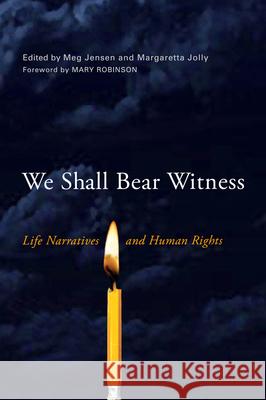 Edited by Meg Jensen and Margaretta Jolly
Foreword by MARY ROBINSON

We Shall Bear Witness

Life Narratives and Human Rights

Kraina Książek